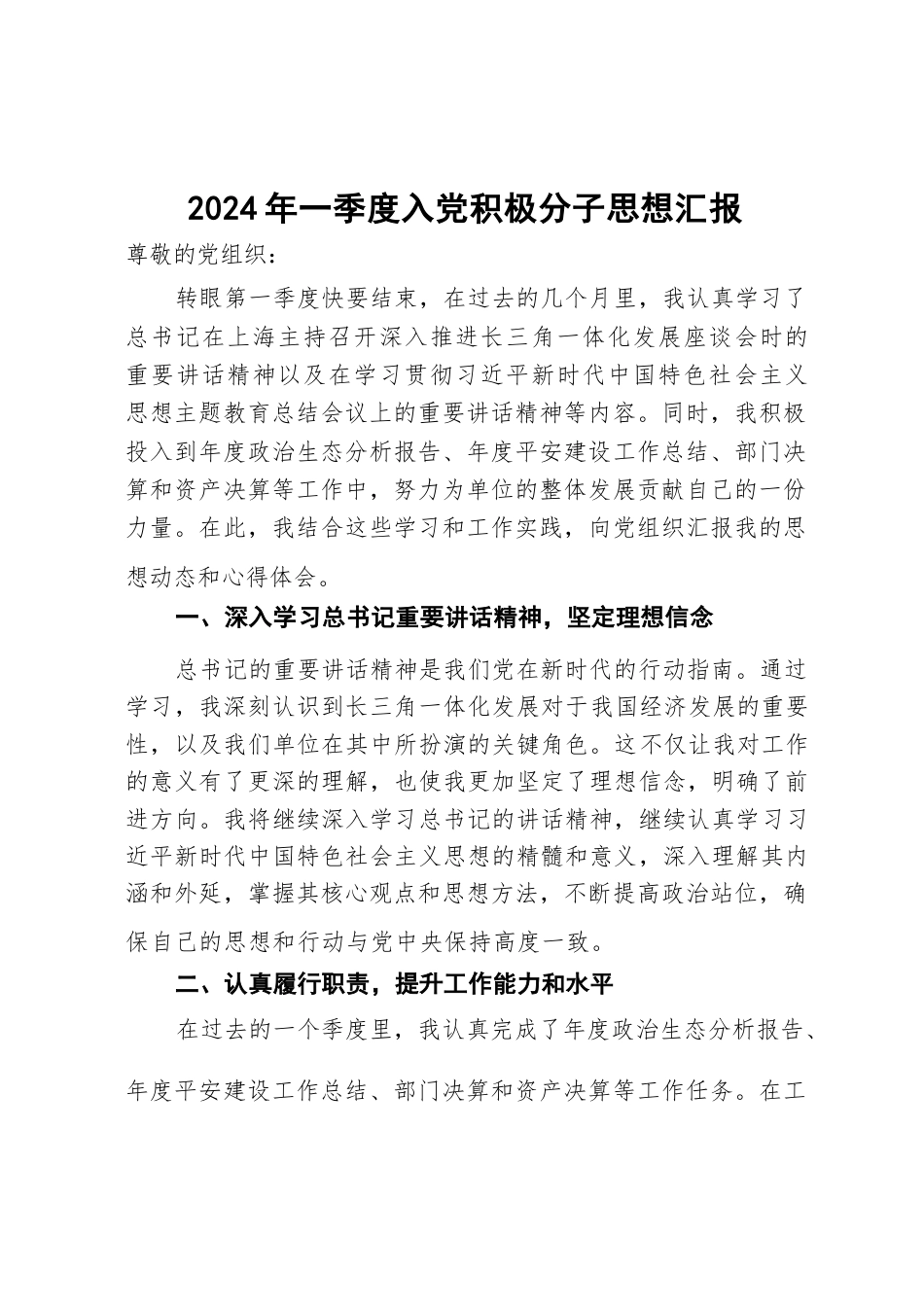 2024年一季度入党积极分子思想汇报

尊敬的党组织：

转眼第一季度快要结束，在过去的几个月里，我认真学习了总书记在上海主持召开深入推进长三角一体化发展座谈会时的重要讲话精神以及在学习贯彻习近平新时代中国特色社会主义思想主题教育总结会议上的重要讲话精神等内容。同时，我积极投入到年度政治生态分析报告、年度平安建设工作总结、部门决算和资产决算等工作中，努力为单位的整体发展贡献自己的一份力量。在此，我结合这些学习和工作实践，向党组织汇报我的思想动态和心得体会。

一、深入学习总书记重要讲话精神，坚定理想信念

总书记的重要讲话精神是我们党在新时代的行动指南。通过学习，我深刻认识到长三角一体化发展对于我国经济发展的重要性，以及我们单位在其中所扮演的关键角色。这不仅让我对工作的意义有了更深的理解，也使我更加坚定了理想信念，明确了前进方向。我将继续深入学习总书记的讲话精神，继续认真学习习近平新时代中国特色社会主义思想的精髓和意义，深入理解其内涵和外延，掌握其核心观点和思想方法，不断提高政治站位，确保自己的思想和行动与党中央保持高度一致。

二、认真履行职责，提升工作能力和水平

在过去的一个季度里，我认真完成了年度政治生态分析报告、年度平安建设工作总结、部门决算和资产决算等工作任务。在工